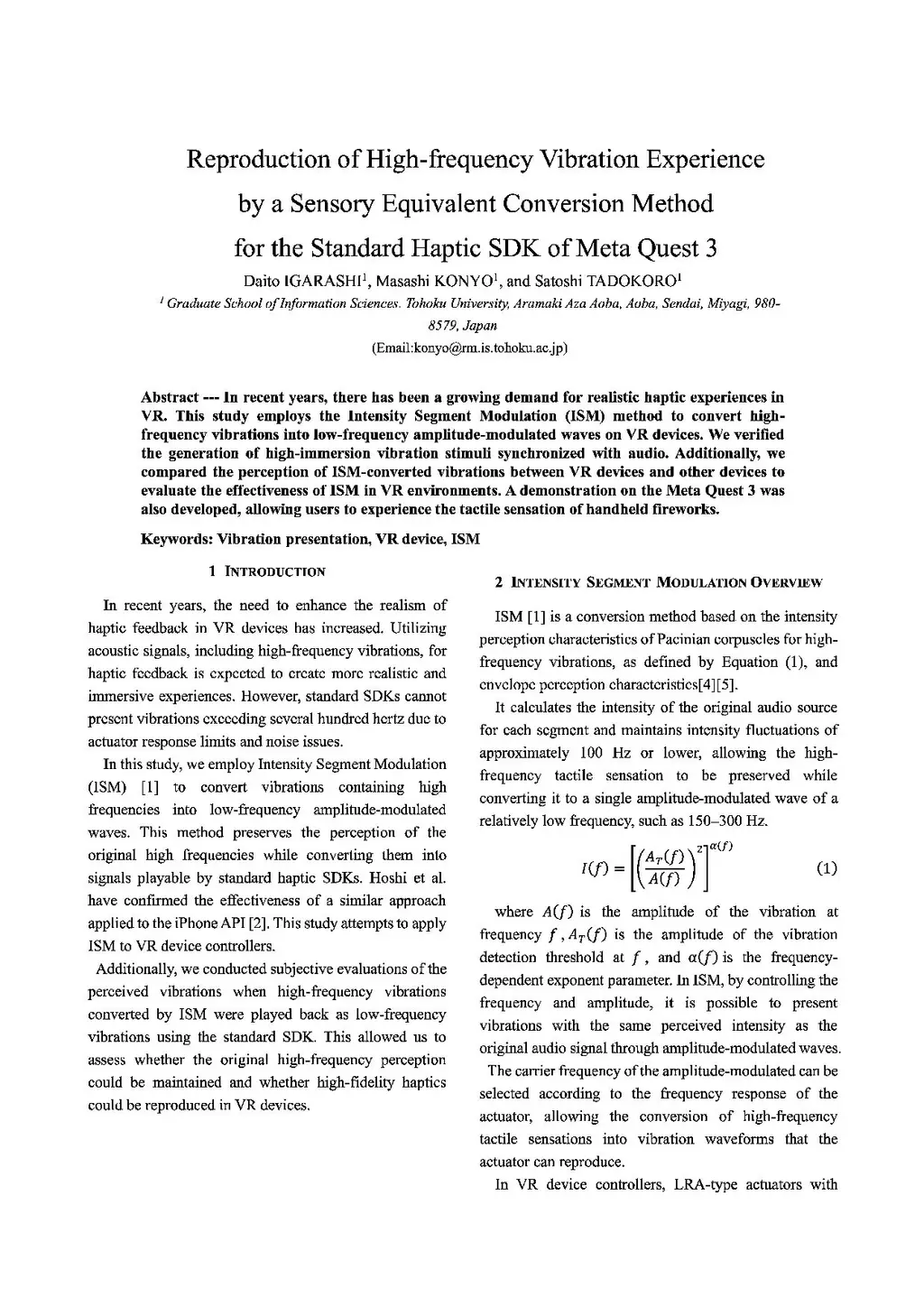 Reproduction of High-frequency Vibration Experience by a Sensory Equivalent Conversion Method for the Standard Haptic SDK of Meta Quest 3

Daito IGARASHI$^1$, Masashi KONYO$^1$, and Satoshi TADOKORO$^1$

$^1$ Graduate School of Information Sciences. Tohoku University, Aramaki Aza Aoba, Aoba, Sendai, Miyagi, 980-8579, Japan

(Email:konyo@rm.is.tohoku.ac.jp)

Abstract --- In recent years, there has been a growing demand for realistic haptic experiences in VR. This study employs the Intensity Segment Modulation (ISM) method to convert high-frequency vibrations into low-frequency amplitude-modulated waves on VR devices. We verified the generation of high-immersion vibration stimuli synchronized with audio. Additionally, we compared the perception of ISM-converted vibrations between VR devices and other devices to evaluate the effectiveness of ISM in VR environments. A demonstration on the Meta Quest 3 was also developed, allowing users to experience the tactile sensation of handheld fireworks.

Keywords: Vibration presentation, VR device, ISM

1 INTRODUCTION

In recent years, the need to enhance the realism of haptic feedback in VR devices has increased. Utilizing acoustic signals, including high-frequency vibrations, for haptic feedback is expected to create more realistic and immersive experiences. However, standard SDKs cannot present vibrations exceeding several hundred hertz due to actuator response limits and noise issues.

In this study, we employ Intensity Segment Modulation (ISM) [1] to convert vibrations containing high frequencies into low-frequency amplitude-modulated waves. This method preserves the perception of the original high frequencies while converting them into signals playable by standard haptic SDKs. Hoshi et al. have confirmed the effectiveness of a similar approach applied to the iPhone API [2]. This study attempts to apply ISM to VR device controllers.

Additionally, we conducted subjective evaluations of the perceived vibrations when high-frequency vibrations converted by ISM were played back as low-frequency vibrations using the standard SDK. This allowed us to assess whether the original high-frequency perception could be maintained and whether high-fidelity haptics could be reproduced in VR devices.

2 INTENSITY SEGMENT MODULATION OVERVIEW

ISM [1] is a conversion method based on the intensity perception characteristics of Pacinian corpuscles for high-frequency vibrations, as defined by Equation (1), and envelope perception characteristics[4][5].

It calculates the intensity of the original audio source for each segment and maintains intensity fluctuations of approximately 100 Hz or lower, allowing the high-frequency tactile sensation to be preserved while converting it to a single amplitude-modulated wave of a relatively low frequency, such as 150–300 Hz.

$I(f) = \left[\left(\frac{A_T(f)}{A(f)}\right)^2\right]^{\alpha(f)}$ (1)

where $A(f)$ is the amplitude of the vibration at frequency $f$, $A_T(f)$ is the amplitude of the vibration detection threshold at $f$, and $\alpha(f)$ is the frequency-dependent exponent parameter. In ISM, by controlling the frequency and amplitude, it is possible to present vibrations with the same perceived intensity as the original audio signal through amplitude-modulated waves.

The carrier frequency of the amplitude-modulated can be selected according to the frequency response of the actuator, allowing the conversion of high-frequency tactile sensations into vibration waveforms that the actuator can reproduce.

In VR device controllers, LRA-type actuators with